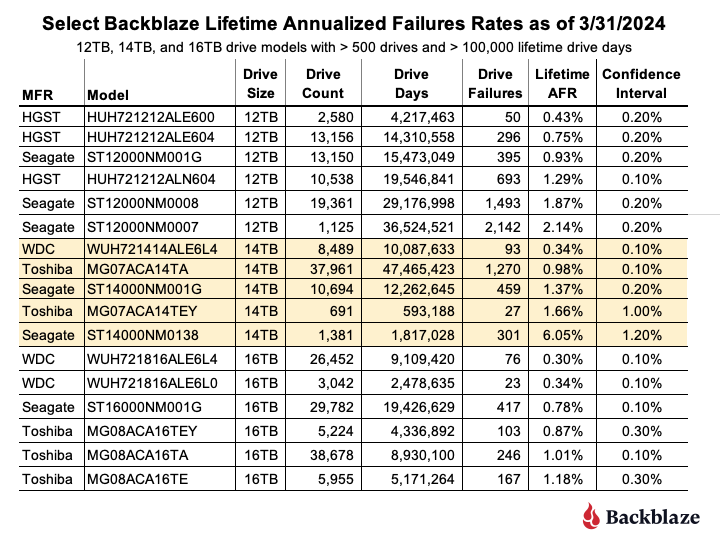 Select Backblaze Lifetime Annualized Failures Rates as of 3/31/2024

12TB, 14TB, and 16TB drive models with > 500 drives and > 100,000 lifetime drive days

| MFR | Model | Drive Size | Drive Count | Drive Days | Drive Failures | Lifetime AFR | Confidence Interval |
|---|---|---|---|---|---|---|---|
| HGST | HUH721212ALE600 | 12TB | 2,580 | 4,217,463 | 50 | 0.43% | 0.20% |
| HGST | HUH721212ALE604 | 12TB | 13,156 | 14,310,558 | 296 | 0.75% | 0.20% |
| Seagate | ST12000NM001G | 12TB | 13,150 | 15,473,049 | 395 | 0.93% | 0.20% |
| HGST | HUH721212ALN604 | 12TB | 10,538 | 19,546,841 | 693 | 1.29% | 0.10% |
| Seagate | ST12000NM0008 | 12TB | 19,361 | 29,176,998 | 1,493 | 1.87% | 0.20% |
| Seagate | ST12000NM0007 | 12TB | 1,125 | 36,524,521 | 2,142 | 2.14% | 0.20% |
| WDC | WUH721414ALE6L4 | 14TB | 8,489 | 10,087,633 | 93 | 0.34% | 0.10% |
| Toshiba | MG07ACA14TA | 14TB | 37,961 | 47,465,423 | 1,270 | 0.98% | 0.10% |
| Seagate | ST14000NM001G | 14TB | 10,694 | 12,262,645 | 459 | 1.37% | 0.20% |
| Toshiba | MG07ACA14TEY | 14TB | 691 | 593,188 | 27 | 1.66% | 1.00% |
| Seagate | ST14000NM0138 | 14TB | 1,381 | 1,817,028 | 301 | 6.05% | 1.20% |
| WDC | WUH721816ALE6L4 | 16TB | 26,452 | 9,109,420 | 76 | 0.30% | 0.10% |
| WDC | WUH721816ALE6L0 | 16TB | 3,042 | 2,478,635 | 23 | 0.34% | 0.10% |
| Seagate | ST16000NM001G | 16TB | 29,782 | 19,426,629 | 417 | 0.78% | 0.10% |
| Toshiba | MG08ACA16TEY | 16TB | 5,224 | 4,336,892 | 103 | 0.87% | 0.30% |
| Toshiba | MG08ACA16TA | 16TB | 38,678 | 8,930,100 | 246 | 1.01% | 0.10% |
| Toshiba | MG08ACA16TE | 16TB | 5,955 | 5,171,264 | 167 | 1.18% | 0.30% |

Backblaze